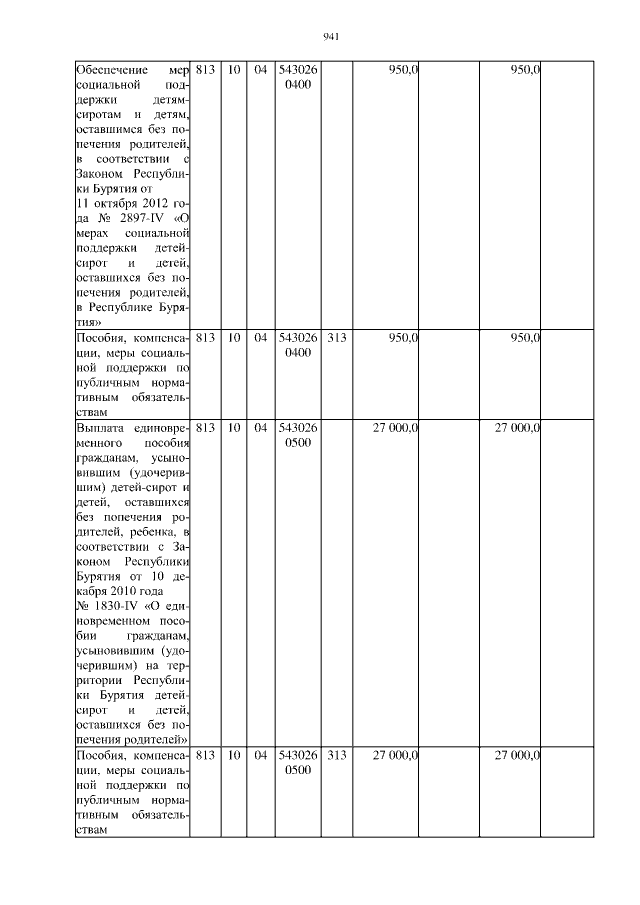 941

| | | | | | | | | | |
|---|---|---|---|---|---|---|---|---|---|
| Обеспечение мер социальной поддержки детям-сиротам и детям, оставшимся без попечения родителей, в соответствии с Законом Республики Бурятия от 11 октября 2012 года № 2897-IV «О мерах социальной поддержки детей-сирот и детей, оставшихся без попечения родителей, в Республике Бурятия» | 813 | 10 | 04 | 543026 0400 | | 950,0 | | 950,0 | |
| Пособия, компенсации, меры социальной поддержки по публичным нормативным обязательствам | 813 | 10 | 04 | 543026 0400 | 313 | 950,0 | | 950,0 | |
| Выплата единовременного пособия гражданам, усыновившим (удочерившим) детей-сирот и детей, оставшихся без попечения родителей, ребенка, в соответствии с Законом Республики Бурятия от 10 декабря 2010 года № 1830-IV «О единовременном пособии гражданам, усыновившим (удочерившим) на территории Республики Бурятия детей-сирот и детей, оставшихся без попечения родителей» | 813 | 10 | 04 | 543026 0500 | | 27 000,0 | | 27 000,0 | |
| Пособия, компенсации, меры социальной поддержки по публичным нормативным обязательствам | 813 | 10 | 04 | 543026 0500 | 313 | 27 000,0 | | 27 000,0 | |